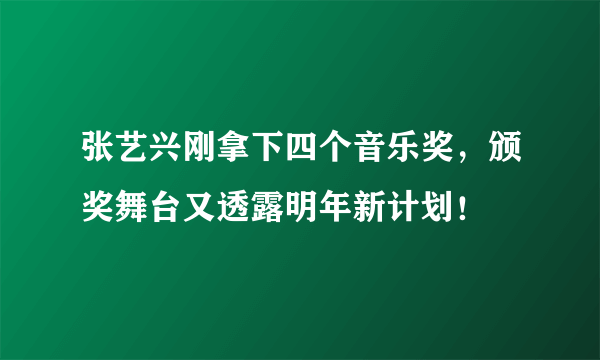 张艺兴刚拿下四个音乐奖，颁奖舞台又透露明年新计划！